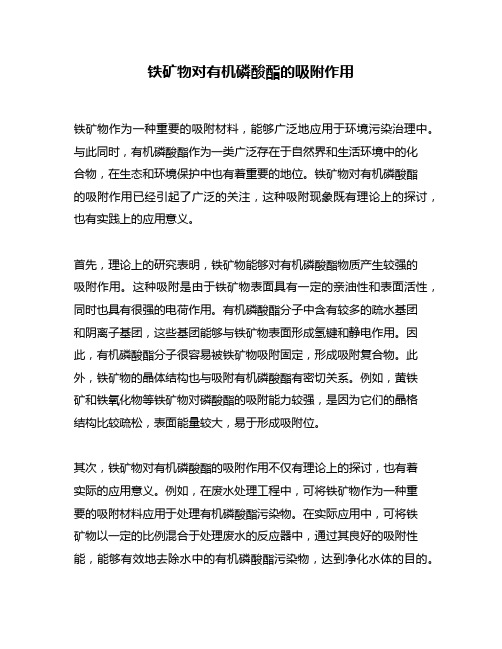 铁矿物对有机磷酸酯的吸附作用

铁矿物作为一种重要的吸附材料，能够广泛地应用于环境污染治理中。与此同时，有机磷酸酯作为一类广泛存在于自然界和生活环境中的化合物，在生态和环境保护中也有着重要的地位。铁矿物对有机磷酸酯的吸附作用已经引起了广泛的关注，这种吸附现象既有理论上的探讨，也有实践上的应用意义。

首先，理论上的研究表明，铁矿物能够对有机磷酸酯物质产生较强的吸附作用。这种吸附是由于铁矿物表面具有一定的亲油性和表面活性，同时也具有很强的电荷作用。有机磷酸酯分子中含有较多的疏水基团和阴离子基团，这些基团能够与铁矿物表面形成氢键和静电作用。因此，有机磷酸酯分子很容易被铁矿物吸附固定，形成吸附复合物。此外，铁矿物的晶体结构也与吸附有机磷酸酯有密切关系。例如，黄铁矿和铁氧化物等铁矿物对磷酸酯的吸附能力较强，是因为它们的晶格结构比较疏松，表面能量较大，易于形成吸附位。

其次，铁矿物对有机磷酸酯的吸附作用不仅有理论上的探讨，也有着实际的应用意义。例如，在废水处理工程中，可将铁矿物作为一种重要的吸附材料应用于处理有机磷酸酯污染物。在实际应用中，可将铁矿物以一定的比例混合于处理废水的反应器中，通过其良好的吸附性能，能够有效地去除水中的有机磷酸酯污染物，达到净化水体的目的。